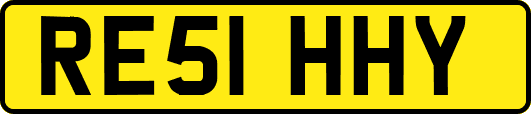 RE51 HHY